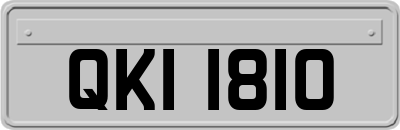 QKI 1810